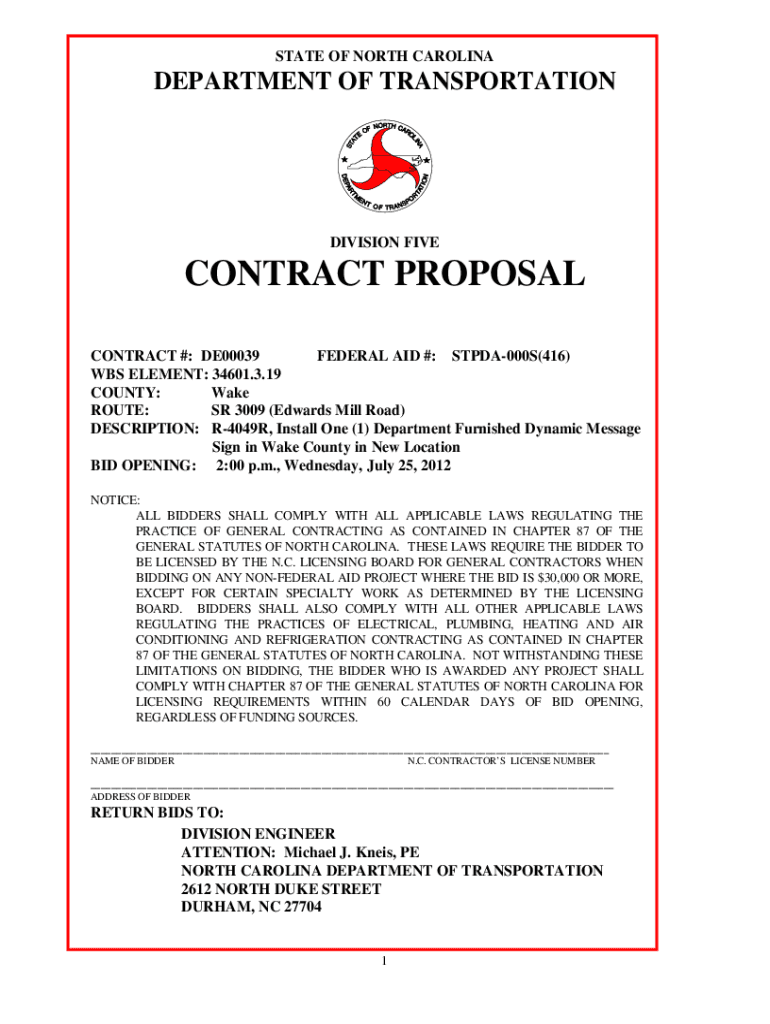 STATE OF NORTH CAROLINA

DEPARTMENT OF TRANSPORTATION

STATE OF NORTH CAROLINA
DEPARTMENT OF TRANSPORTATION

DIVISION FIVE

CONTRACT PROPOSAL

CONTRACT #: DE00039 FEDERAL AID #: STPDA-000S(416)
WBS ELEMENT: 34601.3.19
COUNTY: Wake
ROUTE: SR 3009 (Edwards Mill Road)
DESCRIPTION: R-4049R, Install One (1) Department Furnished Dynamic Message Sign in Wake County in New Location
BID OPENING: 2:00 p.m., Wednesday, July 25, 2012

NOTICE:
ALL BIDDERS SHALL COMPLY WITH ALL APPLICABLE LAWS REGULATING THE PRACTICE OF GENERAL CONTRACTING AS CONTAINED IN CHAPTER 87 OF THE GENERAL STATUTES OF NORTH CAROLINA. THESE LAWS REQUIRE THE BIDDER TO BE LICENSED BY THE N.C. LICENSING BOARD FOR GENERAL CONTRACTORS WHEN BIDDING ON ANY NON-FEDERAL AID PROJECT WHERE THE BID IS $30,000 OR MORE, EXCEPT FOR CERTAIN SPECIALTY WORK AS DETERMINED BY THE LICENSING BOARD. BIDDERS SHALL ALSO COMPLY WITH ALL OTHER APPLICABLE LAWS REGULATING THE PRACTICES OF ELECTRICAL, PLUMBING, HEATING AND AIR CONDITIONING AND REFRIGERATION CONTRACTING AS CONTAINED IN CHAPTER 87 OF THE GENERAL STATUTES OF NORTH CAROLINA. NOT WITHSTANDING THESE LIMITATIONS ON BIDDING, THE BIDDER WHO IS AWARDED ANY PROJECT SHALL COMPLY WITH CHAPTER 87 OF THE GENERAL STATUTES OF NORTH CAROLINA FOR LICENSING REQUIREMENTS WITHIN 60 CALENDAR DAYS OF BID OPENING, REGARDLESS OF FUNDING SOURCES.

NAME OF BIDDER N.C. CONTRACTOR'S LICENSE NUMBER

ADDRESS OF BIDDER

RETURN BIDS TO:
DIVISION ENGINEER
ATTENTION: Michael J. Kneis, PE
NORTH CAROLINA DEPARTMENT OF TRANSPORTATION
2612 NORTH DUKE STREET
DURHAM, NC 27704

1